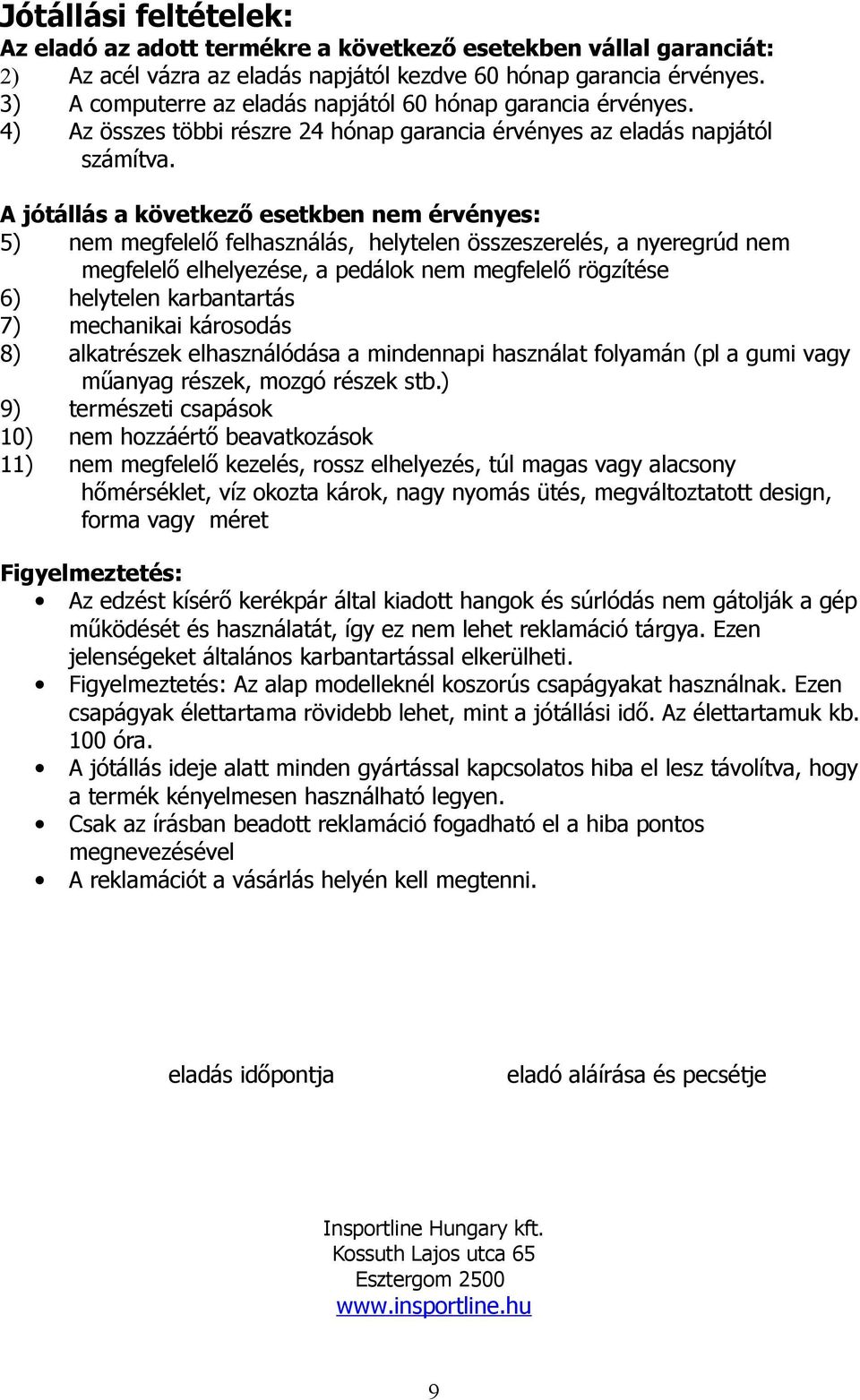 Jótállási feltételek:
Az eladó az adott termékre a következő esetekben vállal garanciát:
2) Az acél vázra az eladás napjától kezdve 60 hónap garancia érvényes.
3) A computerre az eladás napjától 60 hónap garancia érvényes.
4) Az összes többi részre 24 hónap garancia érvényes az eladás napjától számítva.

A jótállás a következő esetkben nem érvényes:
5) nem megfelelő felhasználás, helytelen összeszerelés, a nyeregrúd nem megfelelő elhelyezése, a pedálok nem megfelelő rögzítése
6) helytelen karbantartás
7) mechanikai károsodás
8) alkatrészek elhasználódása a mindennapi használat folyamán (pl a gumi vagy műanyag részek, mozgó részek stb.)
9) természeti csapások
10) nem hozzáértő beavatkozások
11) nem megfelelő kezelés, rossz elhelyezés, túl magas vagy alacsony hőmérséklet, víz okozta károk, nagy nyomás ütés, megváltoztatott design, forma vagy méret

Figyelmeztetés:
• Az edzést kísérő kerékpár által kiadott hangok és súrlódás nem gátolják a gép működését és használatát, így ez nem lehet reklamáció tárgya. Ezen jelenségeket általános karbantartással elkerülheti.
• Figyelmeztetés: Az alap modelleknél koszorús csapágyakat használnak. Ezen csapágyak élettartama rövidebb lehet, mint a jótállási idő. Az élettartamuk kb. 100 óra.
• A jótállás ideje alatt minden gyártással kapcsolatos hiba el lesz távolítva, hogy a termék kényelmesen használható legyen.
• Csak az írásban beadott reklamáció fogadható el a hiba pontos megnevezésével
• A reklamációt a vásárlás helyén kell megtenni.

eladás időpontja

eladó aláírása és pecsétje

Insportline Hungary kft.
Kossuth Lajos utca 65
Esztergom 2500
www.insportline.hu

9